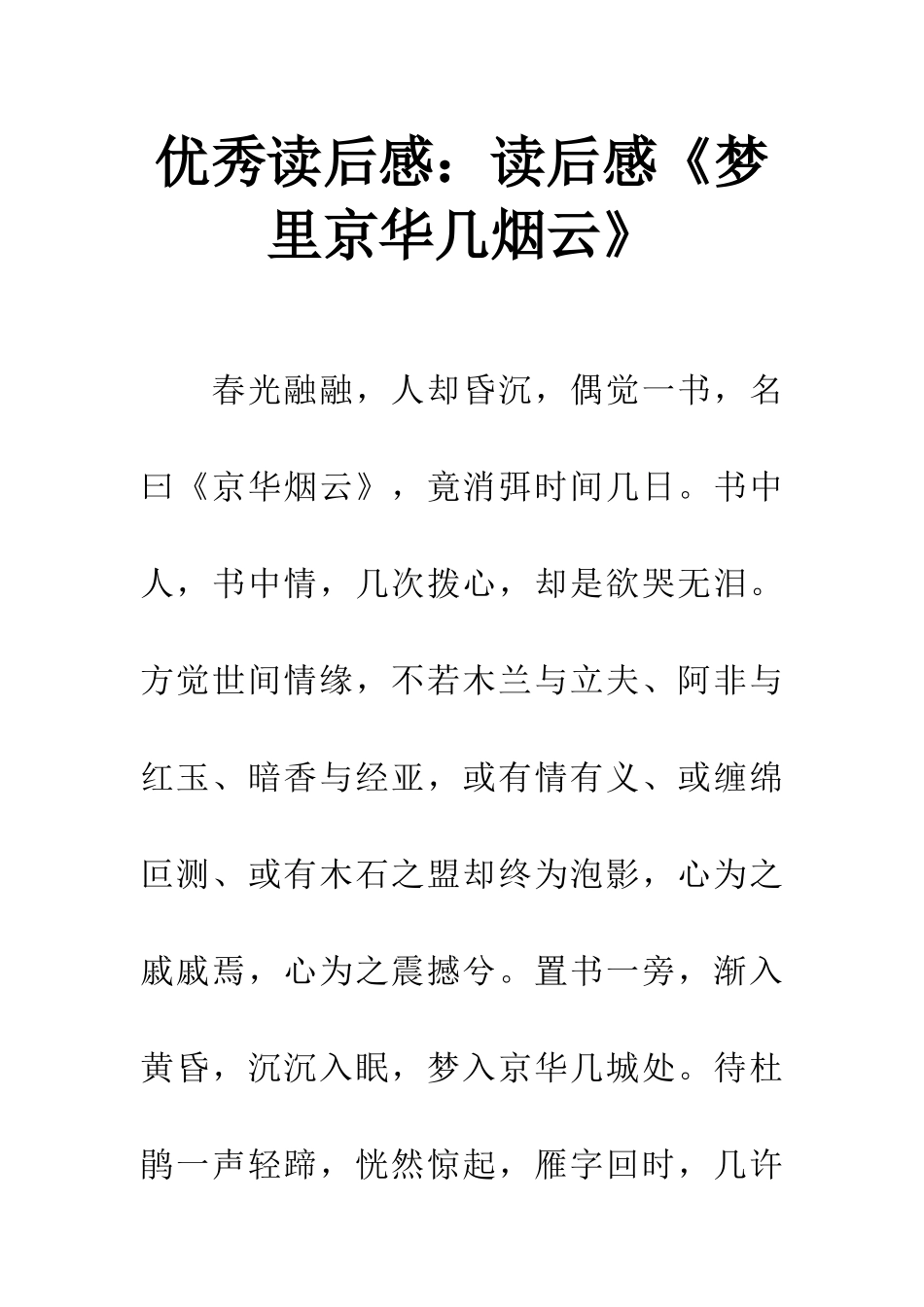 优秀读后感：读后感《梦里京华几烟云》

春光融融，人却昏沉，偶觉一书，名曰《京华烟云》，竟消弭时间几日。书中人，书中情，几次拨心，却是欲哭无泪。方觉世间情缘，不若木兰与立夫、阿非与红玉、暗香与经亚，或有情有义、或缠绵叵测、或有木石之盟却终为泡影，心为之戚戚焉，心为之震撼兮。置书一旁，渐入黄昏，沉沉入眠，梦入京华几城处。待杜鹃一声轻蹄，恍然惊起，雁字回时，几许